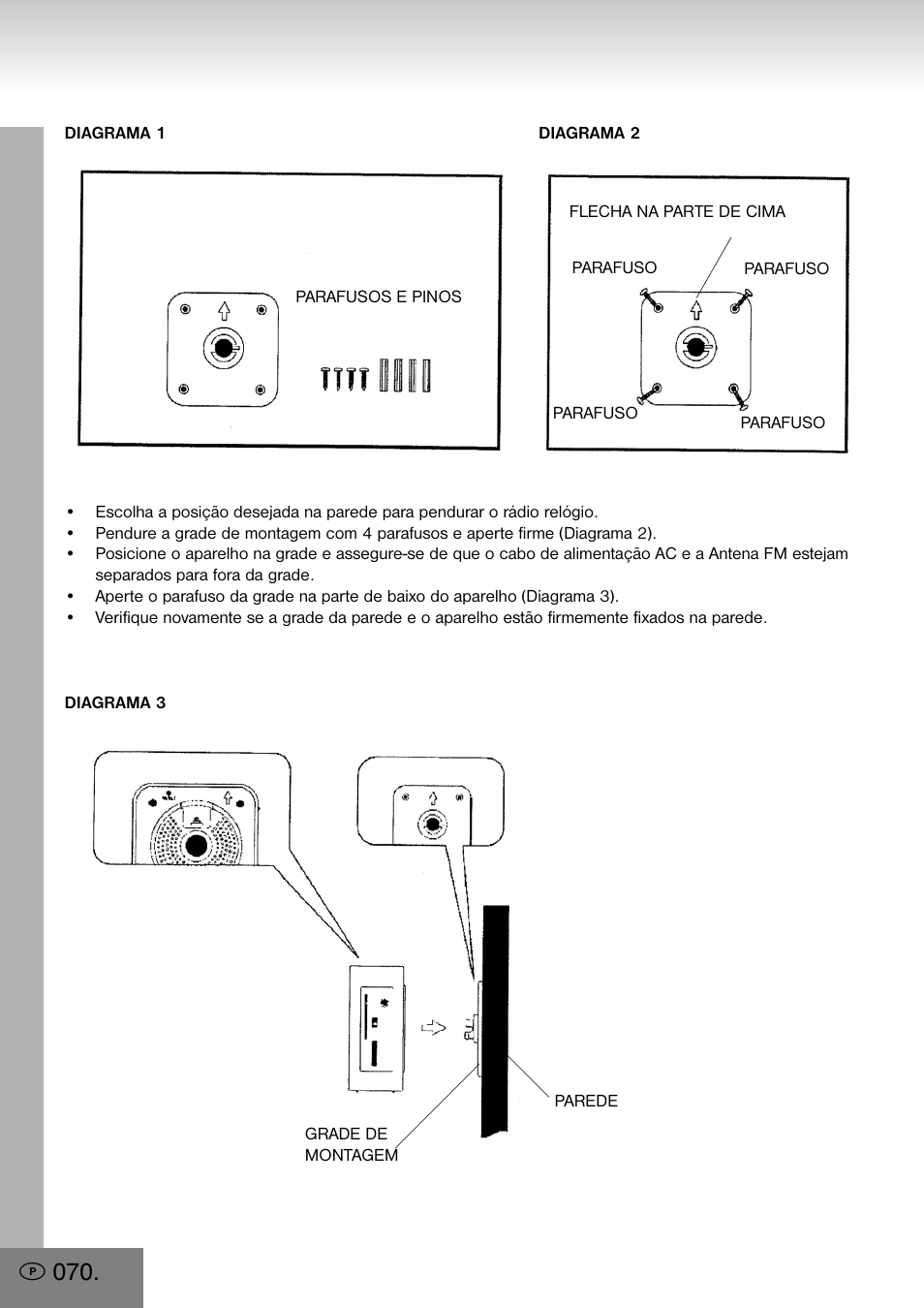 DIAGRAMA 1

PARAFUSOS E PINOS

DIAGRAMA 2

FLECHA NA PARTE DE CIMA

PARAFUSO

PARAFUSO

PARAFUSO

PARAFUSO

• Escolha a posição desejada na parede para pendurar o rádio relógio.
• Pendure a grade de montagem com 4 parafusos e aperte firme (Diagrama 2).
• Posicione o aparelho na grade e assegure-se de que o cabo de alimentação AC e a Antena FM estejam separados para fora da grade.
• Aperte o parafuso da grade na parte de baixo do aparelho (Diagrama 3).
• Verifique novamente se a grade da parede e o aparelho estão firmemente fixados na parede.

DIAGRAMA 3

PAREDE

GRADE DE MONTAGEM

P 070.